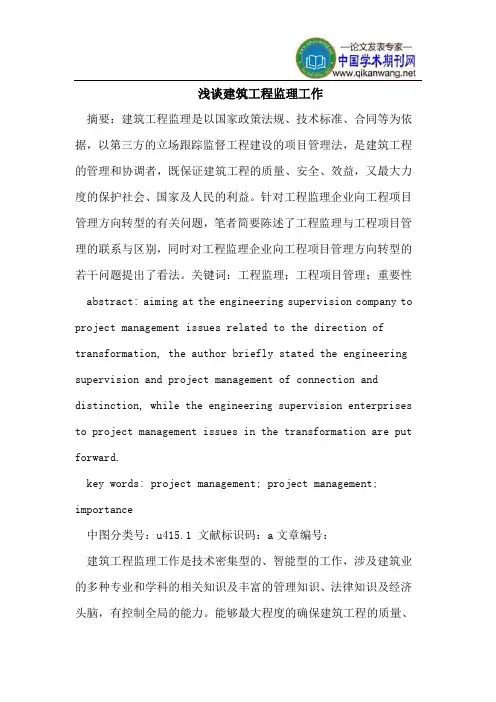 —论文发表专家—
中国学术期刊网
www.qikanwang.net

浅谈建筑工程监理工作

摘要：建筑工程监理是以国家政策法规、技术标准、合同等为依据，以第三方的立场跟踪监督工程建设的项目管理法，是建筑工程的管理和协调者，既保证建筑工程的质量、安全、效益，又最大力度的保护社会、国家及人民的利益。针对工程监理企业向工程项目管理方向转型的有关问题，笔者简要陈述了工程监理与工程项目管理的联系与区别，同时对工程监理企业向工程项目管理方向转型的若干问题提出了看法。关键词：工程监理；工程项目管理；重要性

abstract: aiming at the engineering supervision company to project management issues related to the direction of transformation, the author briefly stated the engineering supervision and project management of connection and distinction, while the engineering supervision enterprises to project management issues in the transformation are put forward.

key words: project management; project management; importance

中图分类号：u415.1 文献标识码：a 文章编号：

建筑工程监理工作是技术密集型的、智能型的工作，涉及建筑业的多种专业和学科的相关知识及丰富的管理知识、法律知识及经济头脑，有控制全局的能力。能够最大程度的确保建筑工程的质量、